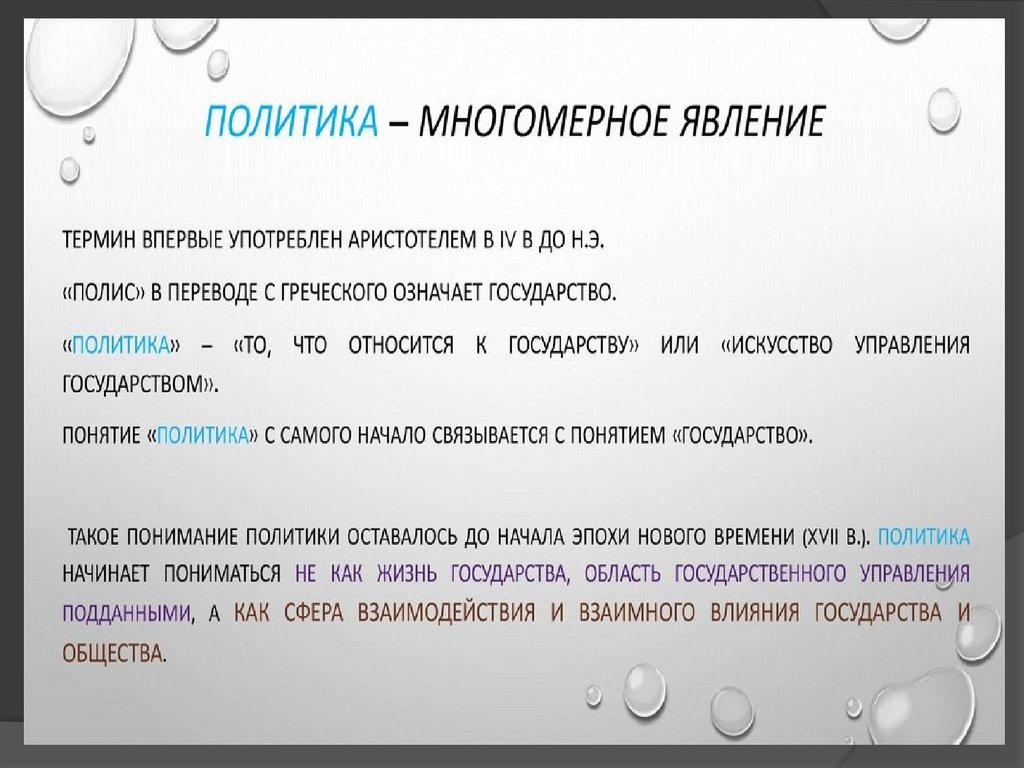 ПОЛИТИКА – МНОГОМЕРНОЕ ЯВЛЕНИЕ

ТЕРМИН ВПЕРВЫЕ УПОТРЕБЛЕН АРИСТОТЕЛЕМ В IV В ДО Н.Э.

«ПОЛИС» В ПЕРЕВОДЕ С ГРЕЧЕСКОГО ОЗНАЧАЕТ ГОСУДАРСТВО.

«ПОЛИТИКА» – «ТО, ЧТО ОТНОСИТСЯ К ГОСУДАРСТВУ» ИЛИ «ИСКУССТВО УПРАВЛЕНИЯ ГОСУДАРСТВОМ».

ПОНЯТИЕ «ПОЛИТИКА» С САМОГО НАЧАЛО СВЯЗЫВАЕТСЯ С ПОНЯТИЕМ «ГОСУДАРСТВО».

ТАКОЕ ПОНИМАНИЕ ПОЛИТИКИ ОСТАВАЛОСЬ ДО НАЧАЛА ЭПОХИ НОВОГО ВРЕМЕНИ (XVII В.). ПОЛИТИКА НАЧИНАЕТ ПОНИМАТЬСЯ НЕ КАК ЖИЗНЬ ГОСУДАРСТВА, ОБЛАСТЬ ГОСУДАРСТВЕННОГО УПРАВЛЕНИЯ ПОДДАННЫМИ, А КАК СФЕРА ВЗАИМОДЕЙСТВИЯ И ВЗАИМНОГО ВЛИЯНИЯ ГОСУДАРСТВА И ОБЩЕСТВА.